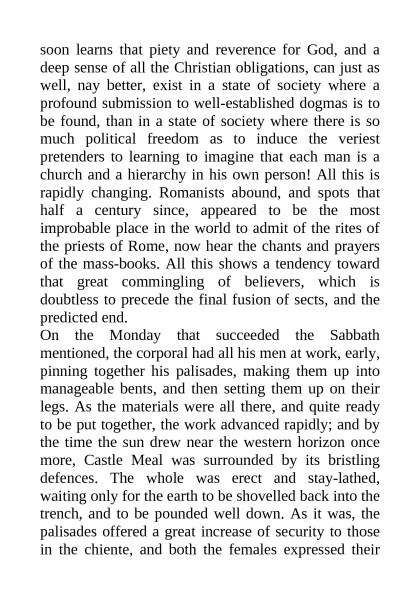 soon learns that piety and reverence for God, and a deep sense of all the Christian obligations, can just as well, nay better, exist in a state of society where a profound submission to well-established dogmas is to be found, than in a state of society where there is so much political freedom as to induce the veriest pretenders to learning to imagine that each man is a church and a hierarchy in his own person! All this is rapidly changing. Romanists abound, and spots that half a century since, appeared to be the most improbable place in the world to admit of the rites of the priests of Rome, now hear the chants and prayers of the mass-books. All this shows a tendency toward that great commingling of believers, which is doubtless to precede the final fusion of sects, and the predicted end.

On the Monday that succeeded the Sabbath mentioned, the corporal had all his men at work, early, pinning together his palisades, making them up into manageable bents, and then setting them up on their legs. As the materials were all there, and quite ready to be put together, the work advanced rapidly; and by the time the sun drew near the western horizon once more, Castle Meal was surrounded by its bristling defences. The whole was erect and stay-lathed, waiting only for the earth to be shovelled back into the trench, and to be pounded well down. As it was, the palisades offered a great increase of security to those in the chiente, and both the females expressed their